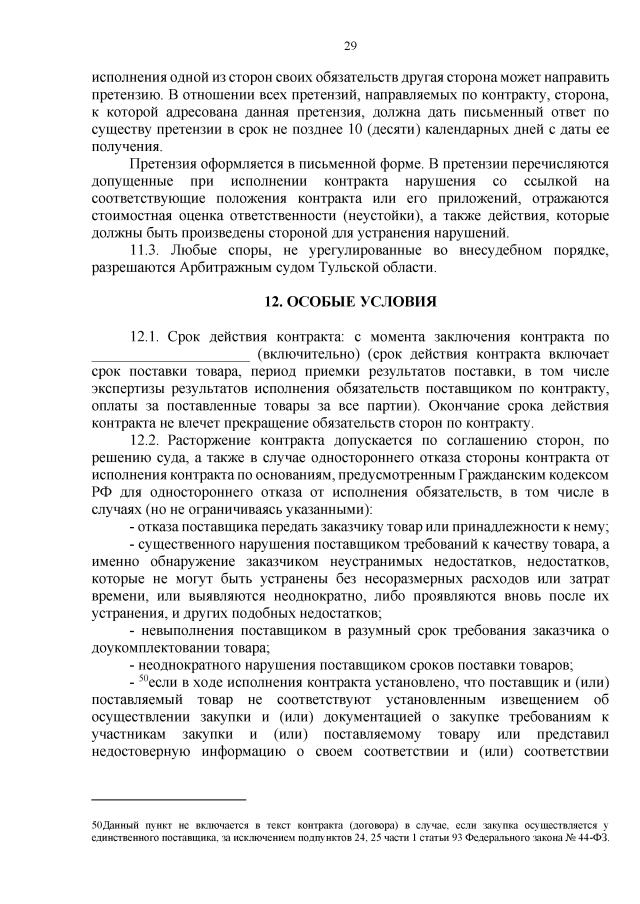 29

исполнения одной из сторон своих обязательств другая сторона может направить претензию. В отношении всех претензий, направляемых по контракту, сторона, к которой адресована данная претензия, должна дать письменный ответ по существу претензии в срок не позднее 10 (десяти) календарных дней с даты ее получения.

Претензия оформляется в письменной форме. В претензии перечисляются допущенные при исполнении контракта нарушения со ссылкой на соответствующие положения контракта или его приложений, отражаются стоимостная оценка ответственности (неустойки), а также действия, которые должны быть произведены стороной для устранения нарушений.

11.3. Любые споры, не урегулированные во внесудебном порядке, разрешаются Арбитражным судом Тульской области.

12. ОСОБЫЕ УСЛОВИЯ

12.1. Срок действия контракта: с момента заключения контракта по ____________________ (включительно) (срок действия контракта включает срок поставки товара, период приемки результатов поставки, в том числе экспертизы результатов исполнения обязательств поставщиком по контракту, оплаты за поставленные товары за все партии). Окончание срока действия контракта не влечет прекращение обязательств сторон по контракту.

12.2. Расторжение контракта допускается по соглашению сторон, по решению суда, а также в случае одностороннего отказа стороны контракта от исполнения контракта по основаниям, предусмотренным Гражданским кодексом РФ для одностороннего отказа от исполнения обязательств, в том числе в случаях (но не ограничиваясь указанными):

- отказа поставщика передать заказчику товар или принадлежности к нему;

- существенного нарушения поставщиком требований к качеству товара, а именно обнаружение заказчиком неустранимых недостатков, недостатков, которые не могут быть устранены без несоразмерных расходов или затрат времени, или выявляются неоднократно, либо проявляются вновь после их устранения, и других подобных недостатков;

- невыполнения поставщиком в разумный срок требования заказчика о доукомплектовании товара;

- неоднократного нарушения поставщиком сроков поставки товаров;

- $^{50}$если в ходе исполнения контракта установлено, что поставщик и (или) поставляемый товар не соответствуют установленным извещением об осуществлении закупки и (или) документацией о закупке требованиям к участникам закупки и (или) поставляемому товару или представил недостоверную информацию о своем соответствии и (или) соответствии

50Данный пункт не включается в текст контракта (договора) в случае, если закупка осуществляется у единственного поставщика, за исключением подпунктов 24, 25 части 1 статьи 93 Федерального закона № 44-ФЗ.